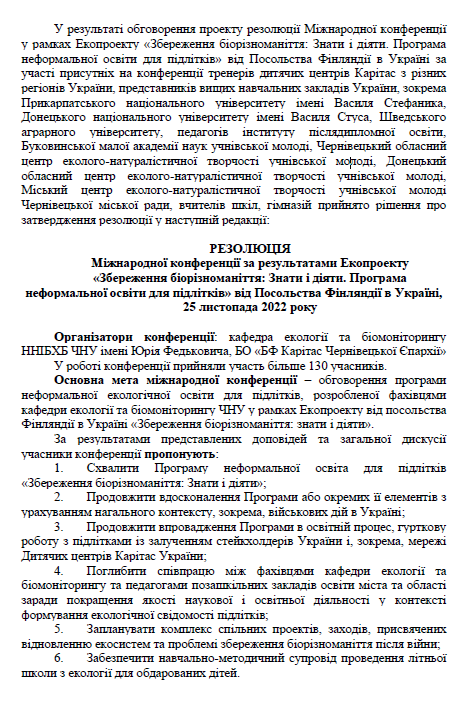 У результаті обговорення проекту резолюції Міжнародної конференції у рамках Екопроекту «Збереження біорізноманіття: Знати і діяти. Програма неформальної освіти для підлітків» від Посольства Фінляндії в Україні за участі присутніх на конференції тренерів дитячих центрів Карітас з різних регіонів України, представників вищих навчальних закладів України, зокрема Прикарпатського національного університету імені Василя Стефаника, Донецького національного університету імені Василя Стуса, Шведського аграрного університету, педагогів інституту післядипломної освіти, Буковинської малої академії наук учнівської молоді, Чернівецький обласний центр еколого-натуралістичної творчості учнівської молоді, Донецький обласний центр еколого-натуралістичної творчості учнівської молоді, Міський центр еколого-натуралістичної творчості учнівської молоді Чернівецької міської ради, вчителів шкіл, гімназій прийнято рішення про затвердження резолюції у наступній редакції:

РЕЗОЛЮЦІЯ
Міжнародної конференції за результатами Екопроекту «Збереження біорізноманіття: Знати і діяти. Програма неформальної освіти для підлітків» від Посольства Фінляндії в Україні, 25 листопада 2022 року

Організатори конференції: кафедра екології та біомоніторингу ННІБХБ ЧНУ імені Юрія Федьковича, БО «БФ Карітас Чернівецької Єпархії»

У роботі конференції прийняли участь більше 130 учасників.

Основна мета міжнародної конференції – обговорення програми неформальної екологічної освіти для підлітків, розробленої фахівцями кафедри екології та біомоніторингу ЧНУ у рамках Екопроекту від посольства Фінляндії в Україні «Збереження біорізноманіття: знати і діяти».

За результатами представлених доповідей та загальної дискусії учасники конференції пропонують:

1. Схвалити Програму неформальної освіта для підлітків «Збереження біорізноманіття: Знати і діяти»;

2. Продовжити вдосконалення Програми або окремих її елементів з урахуванням нагального контексту, зокрема, військових дій в Україні;

3. Продовжити впровадження Програми в освітній процес, гурткову роботу з підлітками із залученням стейкхолдерів України і, зокрема, мережі Дитячих центрів Карітас України;

4. Поглибити співпрацю між фахівцями кафедри екології та біомоніторингу та педагогами позашкільних закладів освіти міста та області заради покращення якості наукової і освітньої діяльності у контексті формування екологічної свідомості підлітків;

5. Запланувати комплекс спільних проектів, заходів, присвячених відновленню екосистем та проблемі збереження біорізноманіття після війни;

6. Забезпечити навчально-методичний супровід проведення літньої школи з екології для обдарованих дітей.